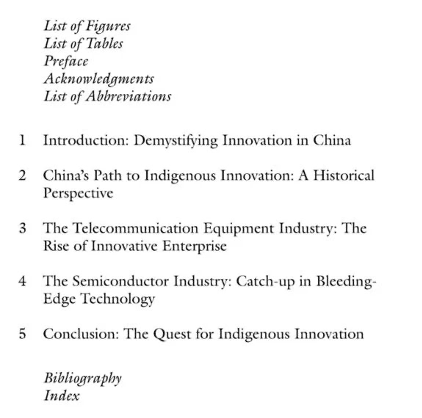 List of Figures
List of Tables
Preface
Acknowledgments
List of Abbreviations

1 Introduction: Demystifying Innovation in China

2 China's Path to Indigenous Innovation: A Historical Perspective

3 The Telecommunication Equipment Industry: The Rise of Innovative Enterprise

4 The Semiconductor Industry: Catch-up in Bleeding-Edge Technology

5 Conclusion: The Quest for Indigenous Innovation

Bibliography
Index